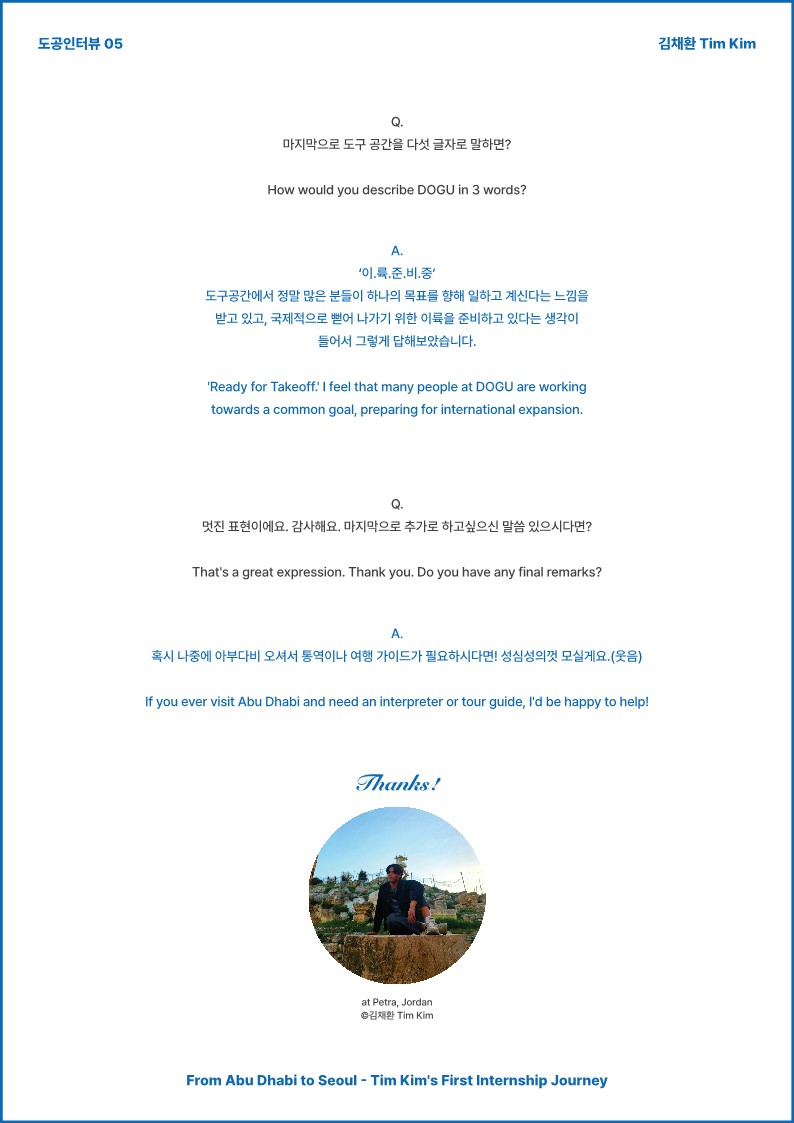 도공인터뷰 05

김채환 Tim Kim

Q.
마지막으로 도구 공간을 다섯 글자로 말하면?

How would you describe DOGU in 3 words?

A.
'이.륙.준.비.중'
도구공간에서 정말 많은 분들이 하나의 목표를 향해 일하고 계신다는 느낌을 받고 있고, 국제적으로 뻗어 나가기 위한 이륙을 준비하고 있다는 생각이 들어서 그렇게 답해보았습니다.

'Ready for Takeoff.' I feel that many people at DOGU are working towards a common goal, preparing for international expansion.

Q.
멋진 표현이에요. 감사해요. 마지막으로 추가로 하고싶으신 말씀 있으시다면?

That's a great expression. Thank you. Do you have any final remarks?

A.
혹시 나중에 아부다비 오셔서 통역이나 여행 가이드가 필요하시다면! 성심성의껏 모실게요.(웃음)

If you ever visit Abu Dhabi and need an interpreter or tour guide, I'd be happy to help!

Thanks!

at Petra, Jordan
©김채환 Tim Kim

From Abu Dhabi to Seoul - Tim Kim's First Internship Journey